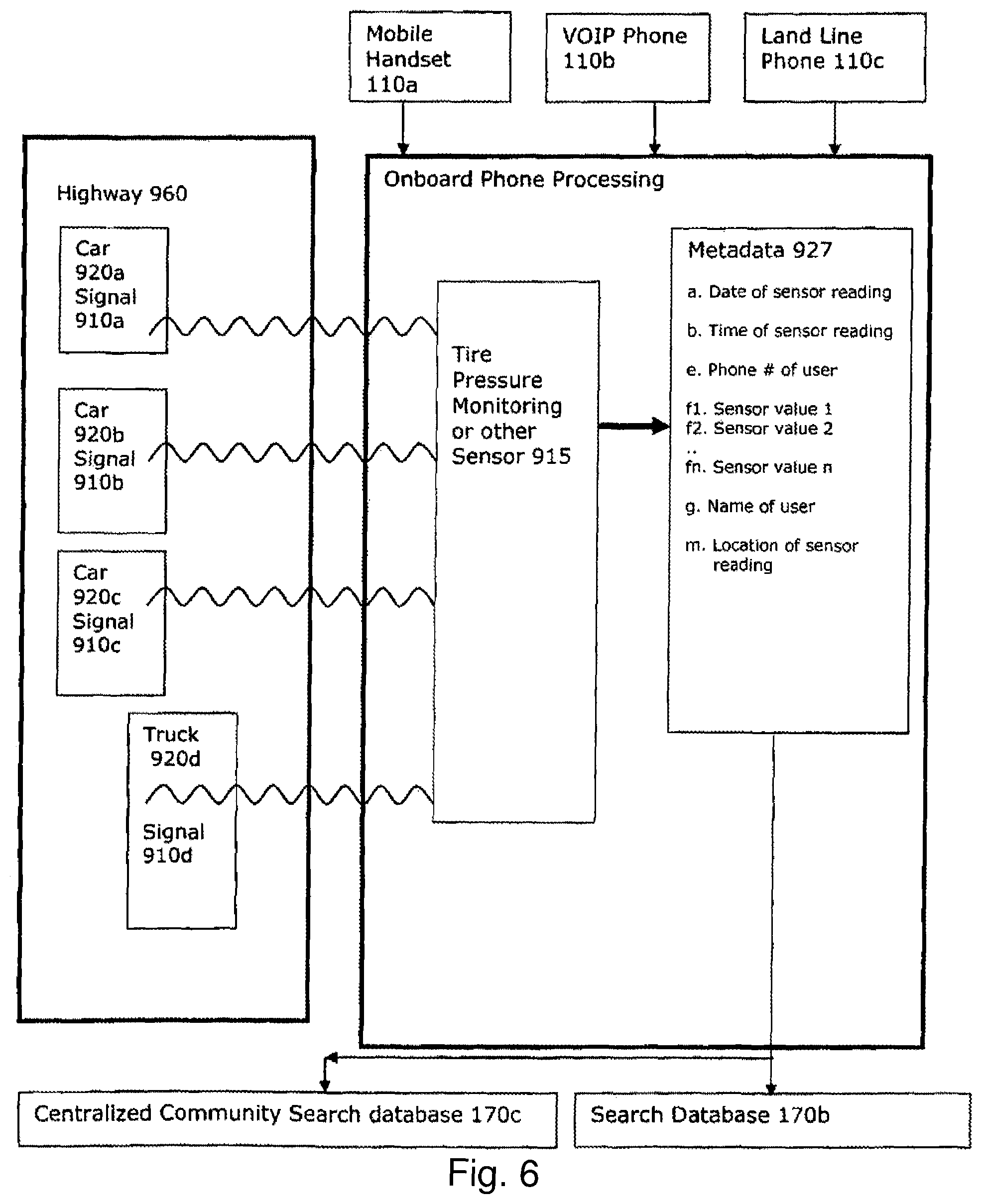 Mobile Handset 110a

VOIP Phone 110b

Land Line Phone 110c

Highway 960

Car 920a Signal 910a

Car 920b Signal 910b

Car 920c Signal 910c

Truck 920d

Signal 910d

Onboard Phone Processing

Tire Pressure Monitoring or other Sensor 915

Metadata 927

a. Date of sensor reading

b. Time of sensor reading

e. Phone # of user

f1. Sensor value 1
f2. Sensor value 2
..
fn. Sensor value n

g. Name of user

m. Location of sensor reading

Centralized Community Search database 170c

Search Database 170b

Fig. 6